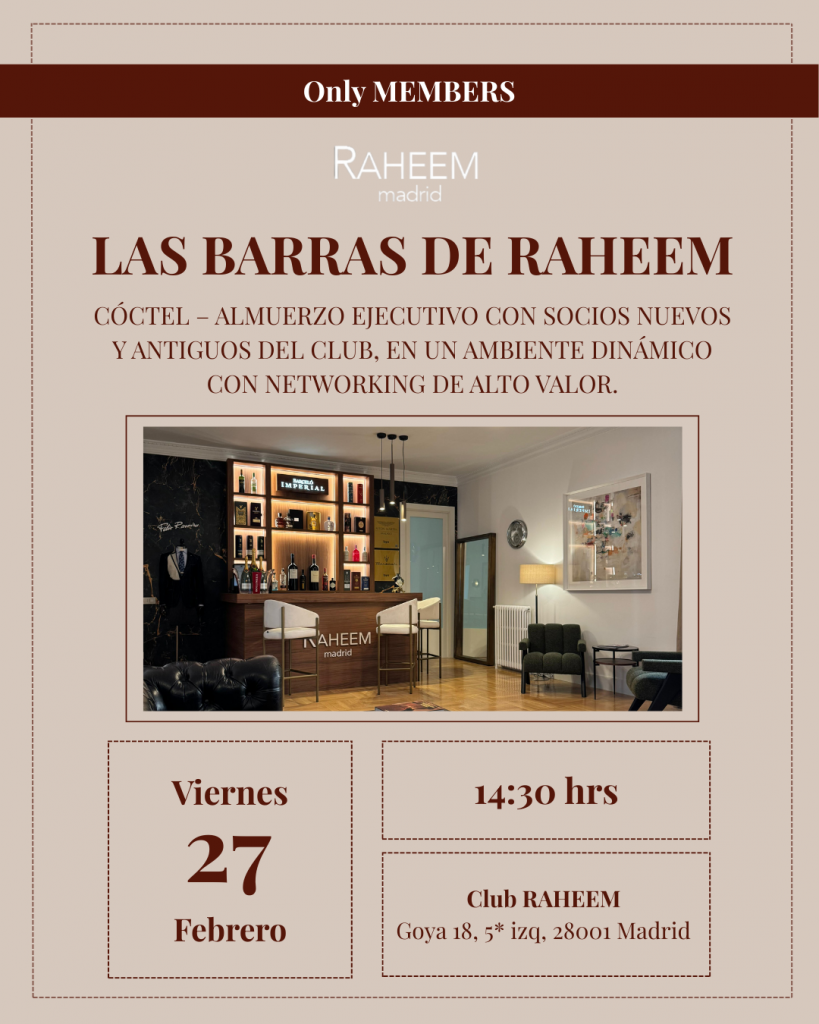 Only MEMBERS

RAHEEM
madrid

LAS BARRAS DE RAHEEM

CÓCTEL – ALMUERZO EJECUTIVO CON SOCIOS NUEVOS Y ANTIGUOS DEL CLUB, EN UN AMBIENTE DINÁMICO CON NETWORKING DE ALTO VALOR.

IMPERIAL

RAHEEM
madrid

Viernes
27
Febrero

14:30 hrs

Club RAHEEM
Goya 18, 5* izq, 28001 Madrid